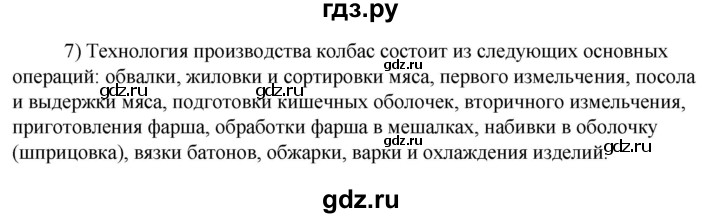 гдз.ру

7) Технология производства колбас состоит из следующих основных операций: обвалки, жиловки и сортировки мяса, первого измельчения, посола и выдержки мяса, подготовки кишечных оболочек, вторичного измельчения, приготовления фарша, обработки фарша в мешалках, набивки в оболочку (шприцовка), вязки батонов, обжарки, варки и охлаждения изделий.

gdz.ru
gdz.ru
gdz.ru
gdz.ru
gdz.ru

gdz.ru